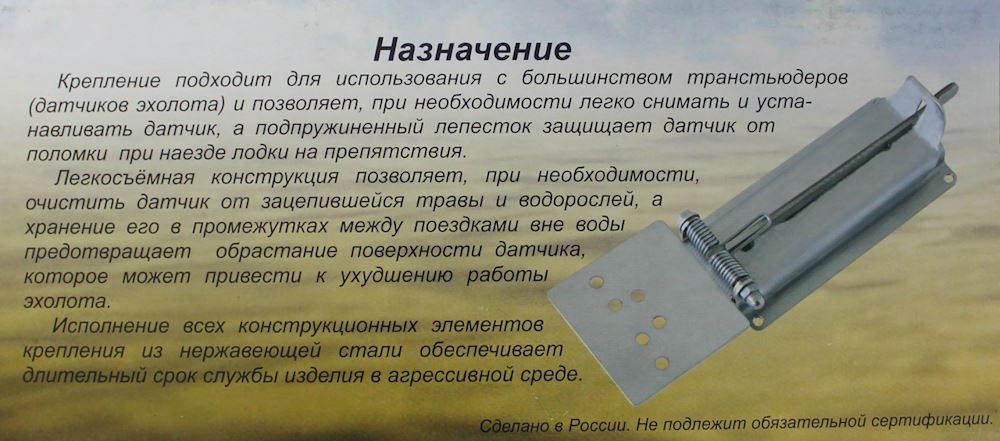 Назначение

Крепление подходит для использования с большинством транстьюдеров (датчиков эхолота) и позволяет, при необходимости легко снимать и устанавливать датчик, а подпружиненный лепесток защищает датчик от поломки при наезде лодки на препятствия.

Легкосъёмная конструкция позволяет, при необходимости, очистить датчик от зацепившейся травы и водорослей, а хранение его в промежутках между поездками вне воды предотвращает обрастание поверхности датчика, которое может привести к ухудшению работы эхолота.

Исполнение всех конструкционных элементов крепления из нержавеющей стали обеспечивает длительный срок службы изделия в агрессивной среде.

Сделано в России. Не подлежит обязательной сертификации.